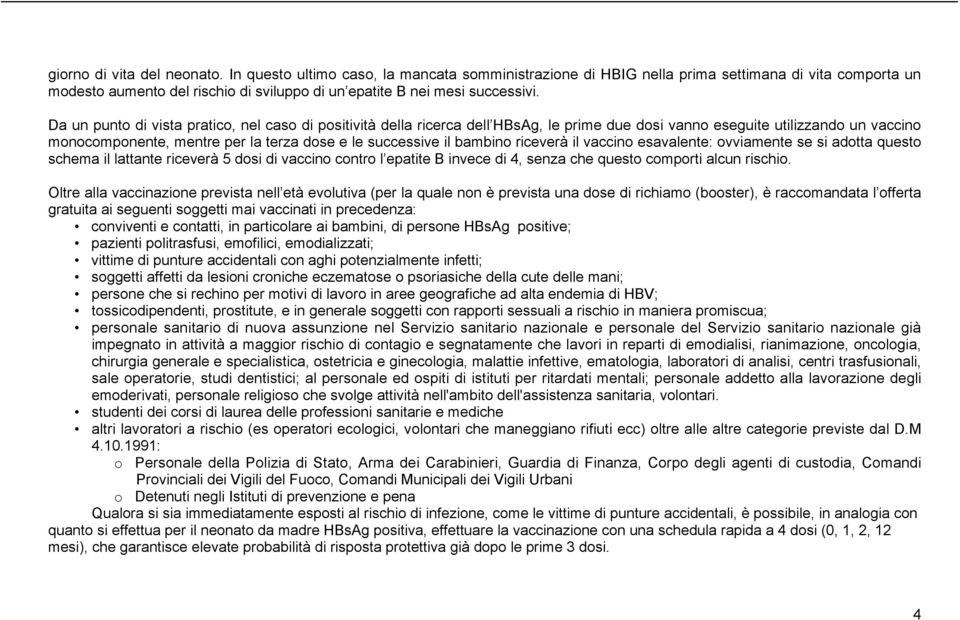 giorno di vita del neonato. In questo ultimo caso, la mancata somministrazione di HBIG nella prima settimana di vita comporta un modesto aumento del rischio di sviluppo di un'epatite B nei mesi successivi.

Da un punto di vista pratico, nel caso di positività della ricerca dell'HBsAg, le prime due dosi vanno eseguite utilizzando un vaccino monocomponente, mentre per la terza dose e le successive il bambino riceverà il vaccino esavalente: ovviamente se si adotta questo schema il lattante riceverà 5 dosi di vaccino contro l'epatite B invece di 4, senza che questo comporti alcun rischio.

Oltre alla vaccinazione prevista nell'età evolutiva (per la quale non è prevista una dose di richiamo (booster), è raccomandata l'offerta gratuita ai seguenti soggetti mai vaccinati in precedenza:
• conviventi e contatti, in particolare ai bambini, di persone HBsAg positive;
• pazienti politrasfusi, emofilici, emodializzati;
• vittime di punture accidentali con aghi potenzialmente infetti;
• soggetti affetti da lesioni croniche eczematose o psoriasiche della cute delle mani;
• persone che si rechino per motivi di lavoro in aree geografiche ad alta endemia di HBV;
• tossicodipendenti, prostitute, e in generale soggetti con rapporti sessuali a rischio in maniera promiscua;
• personale sanitario di nuova assunzione nel Servizio sanitario nazionale e personale del Servizio sanitario nazionale già impegnato in attività a maggior rischio di contagio e segnatamente che lavori in reparti di emodialisi, rianimazione, oncologia, chirurgia generale e specialistica, ostetricia e ginecologia, malattie infettive, ematologia, laboratori di analisi, centri trasfusionali, sale operatorie, studi dentistici; al personale ed ospiti di istituti per ritardati mentali; personale addetto alla lavorazione degli emoderivati, personale religioso che svolge attività nell'ambito dell'assistenza sanitaria, volontari.
• studenti dei corsi di laurea delle professioni sanitarie e mediche
• altri lavoratori a rischio (es operatori ecologici, volontari che maneggiano rifiuti ecc) oltre alle altre categorie previste dal D.M 4.10.1991:
o Personale della Polizia di Stato, Arma dei Carabinieri, Guardia di Finanza, Corpo degli agenti di custodia, Comandi Provinciali dei Vigili del Fuoco, Comandi Municipali dei Vigili Urbani
o Detenuti negli Istituti di prevenzione e pena
Qualora si sia immediatamente esposti al rischio di infezione, come le vittime di punture accidentali, è possibile, in analogia con quanto si effettua per il neonato da madre HBsAg positiva, effettuare la vaccinazione con una schedula rapida a 4 dosi (0, 1, 2, 12 mesi), che garantisce elevate probabilità di risposta protettiva già dopo le prime 3 dosi.

4